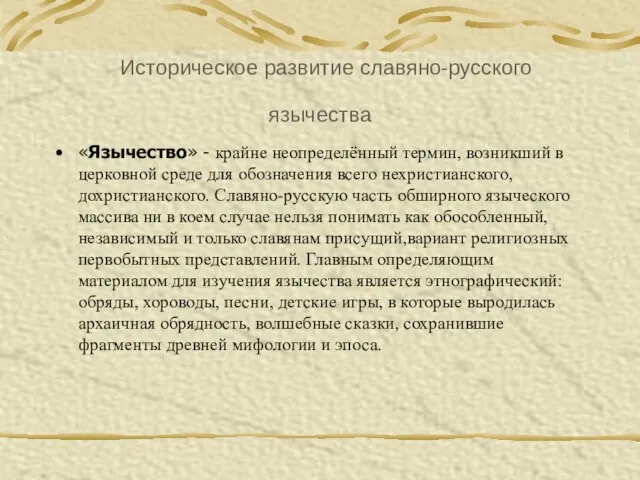 Историческое развитие славяно-русского

язычества

• «Язычество» - крайне неопределённый термин, возникший в церковной среде для обозначения всего нехристианского, дохристианского. Славяно-русскую часть обширного языческого массива ни в коем случае нельзя понимать как обособленный, независимый и только славянам присущий,вариант религиозных первобытных представлений. Главным определяющим материалом для изучения язычества является этнографический: обряды, хороводы, песни, детские игры, в которые выродилась архаичная обрядность, волшебные сказки, сохранившие фрагменты древней мифологии и эпоса.